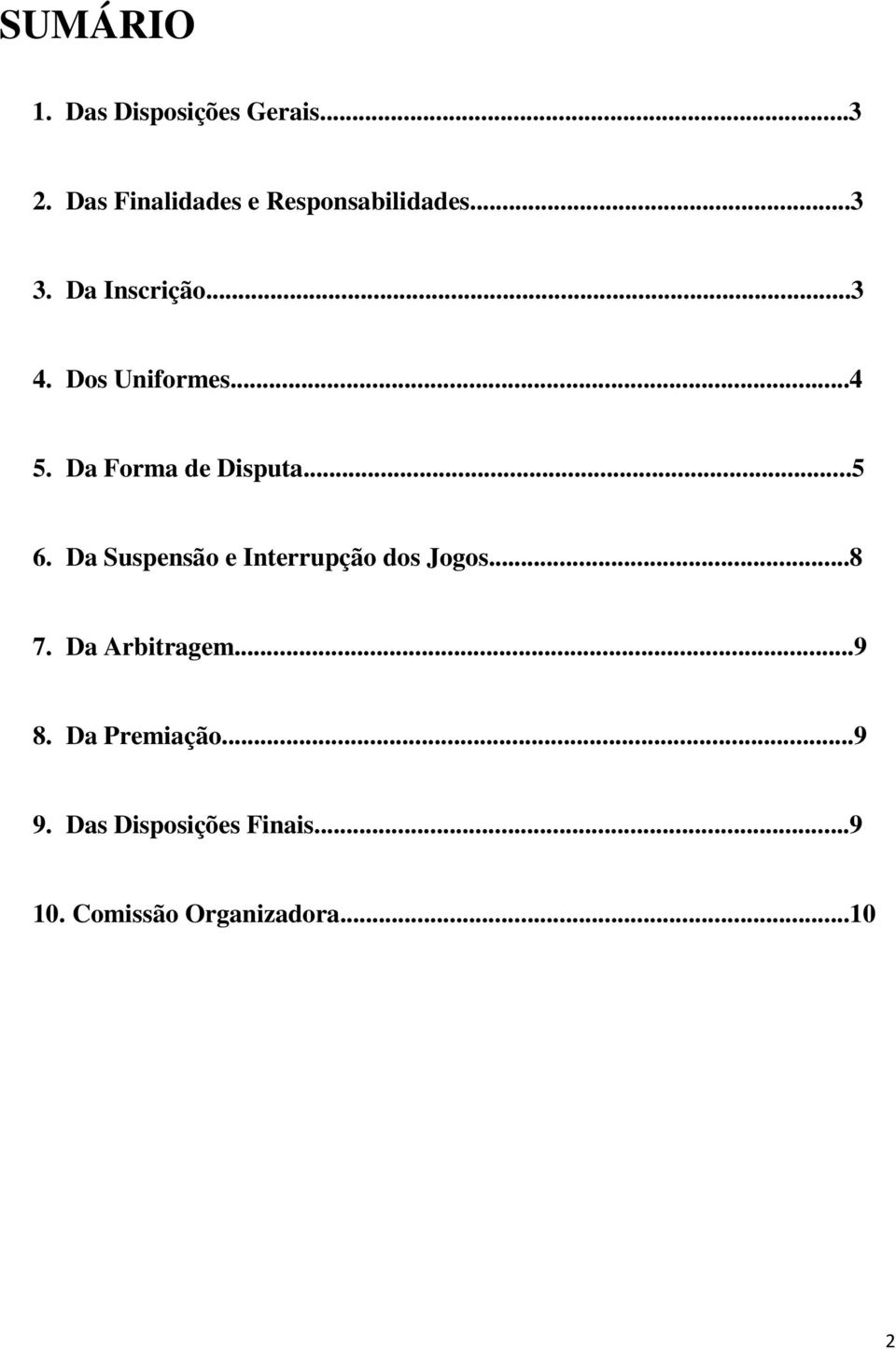 SUMÁRIO

1. Das Disposições Gerais...3

2. Das Finalidades e Responsabilidades...3

3. Da Inscrição...3

4. Dos Uniformes...4

5. Da Forma de Disputa...5

6. Da Suspensão e Interrupção dos Jogos...8

7. Da Arbitragem...9

8. Da Premiação...9

9. Das Disposições Finais...9

10. Comissão Organizadora...10

2